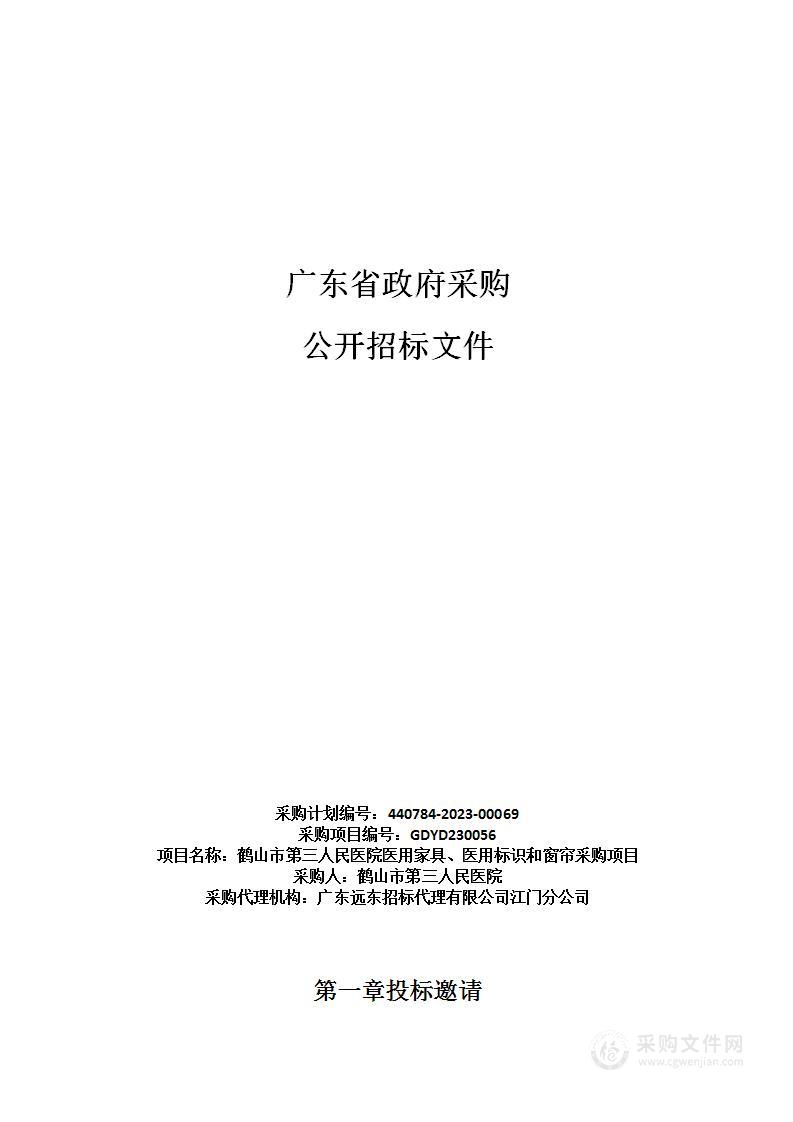 广东省政府采购

公开招标文件

采购计划编号：440784-2023-00069
采购项目编号：GDYD230056
项目名称：鹤山市第三人民医院医用家具、医用标识和窗帘采购项目
采购人：鹤山市第三人民医院
采购代理机构：广东远东招标代理有限公司江门分公司

第一章投标邀请

采购文件网
www.cgwenjian.com